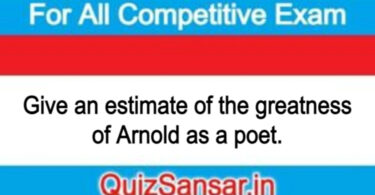 For All Competitive Exam

Give an estimate of the greatness of Arnold as a poet.

QuizSansar.in